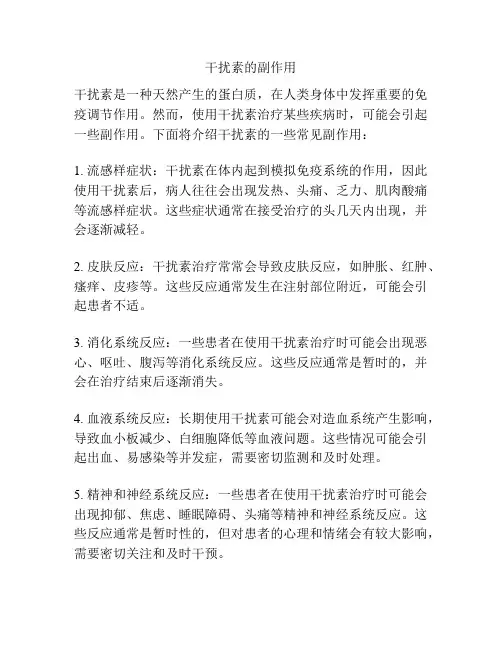 干扰素的副作用

干扰素是一种天然产生的蛋白质，在人类身体中发挥重要的免疫调节作用。然而，使用干扰素治疗某些疾病时，可能会引起一些副作用。下面将介绍干扰素的一些常见副作用：

1. 流感样症状：干扰素在体内起到模拟免疫系统的作用，因此使用干扰素后，病人往往会出现发热、头痛、乏力、肌肉酸痛等流感样症状。这些症状通常在接受治疗的头几天内出现，并会逐渐减轻。

2. 皮肤反应：干扰素治疗常常会导致皮肤反应，如肿胀、红肿、瘙痒、皮疹等。这些反应通常发生在注射部位附近，可能会引起患者不适。

3. 消化系统反应：一些患者在使用干扰素治疗时可能会出现恶心、呕吐、腹泻等消化系统反应。这些反应通常是暂时的，并会在治疗结束后逐渐消失。

4. 血液系统反应：长期使用干扰素可能会对造血系统产生影响，导致血小板减少、白细胞降低等血液问题。这些情况可能会引起出血、易感染等并发症，需要密切监测和及时处理。

5. 精神和神经系统反应：一些患者在使用干扰素治疗时可能会出现抑郁、焦虑、睡眠障碍、头痛等精神和神经系统反应。这些反应通常是暂时性的，但对患者的心理和情绪会有较大影响，需要密切关注和及时干预。